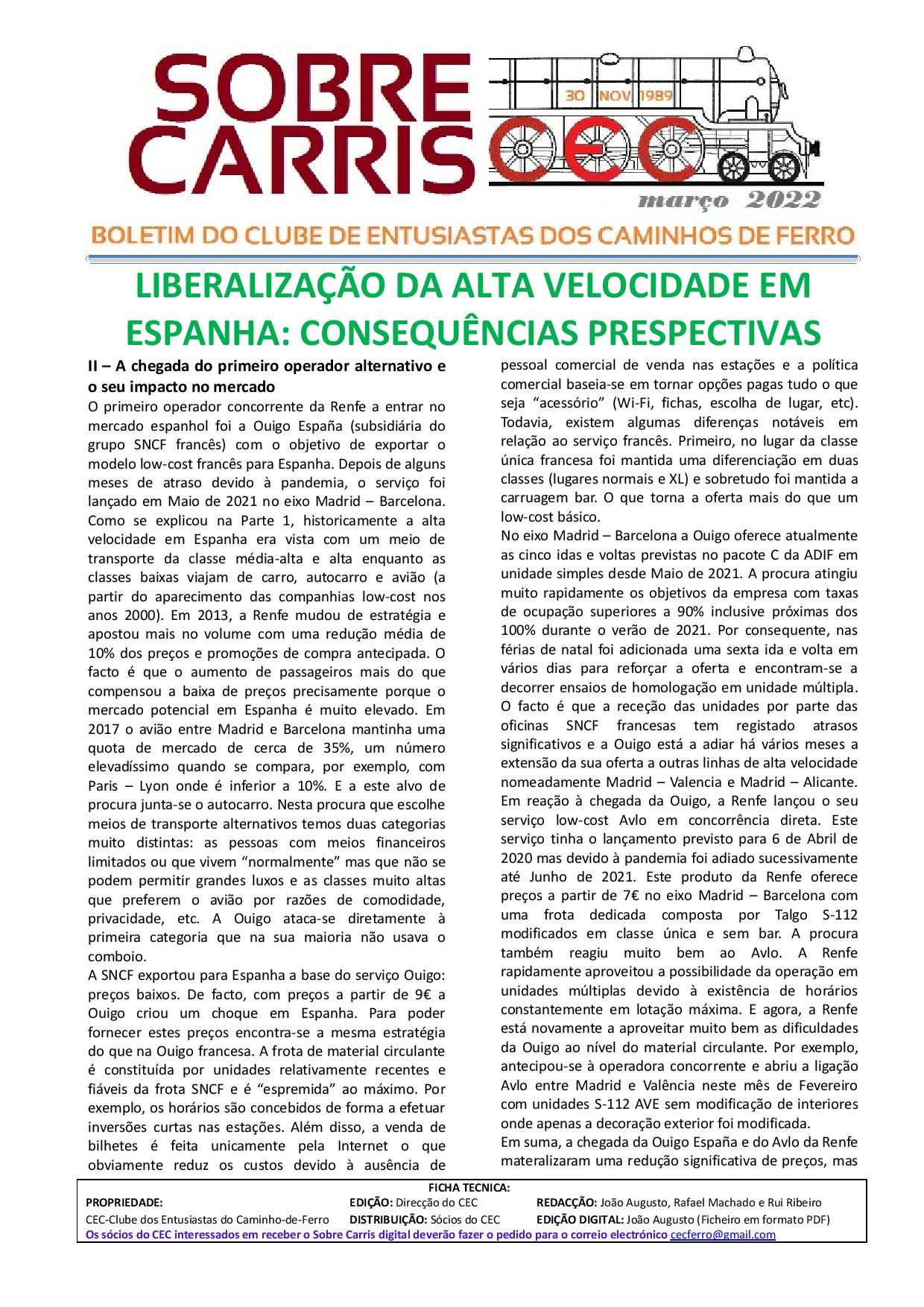 SOBRE CARRIS

30 NOV 1989

CEC

março 2022

BOLETIM DO CLUBE DE ENTUSIASTAS DOS CAMINHOS DE FERRO

LIBERALIZAÇÃO DA ALTA VELOCIDADE EM ESPANHA: CONSEQUÊNCIAS PRESPECTIVAS

II – A chegada do primeiro operador alternativo e o seu impacto no mercado
O primeiro operador concorrente da Renfe a entrar no mercado espanhol foi a Ouigo España (subsidiária do grupo SNCF francês) com o objetivo de exportar o modelo low-cost francês para Espanha. Depois de alguns meses de atraso devido à pandemia, o serviço foi lançado em Maio de 2021 no eixo Madrid – Barcelona. Como se explicou na Parte 1, historicamente a alta velocidade em Espanha era vista com um meio de transporte da classe média-alta e alta enquanto as classes baixas viajam de carro, autocarro e avião (a partir do aparecimento das companhias low-cost nos anos 2000). Em 2013, a Renfe mudou de estratégia e apostou mais no volume com uma redução média de 10% dos preços e promoções de compra antecipada. O facto é que o aumento de passageiros mais do que compensou a baixa de preços precisamente porque o mercado potencial em Espanha é muito elevado. Em 2017 o avião entre Madrid e Barcelona mantinha uma quota de mercado de cerca de 35%, um número elevadíssimo quando se compara, por exemplo, com Paris – Lyon onde é inferior a 10%. E a este alvo de procura junta-se o autocarro. Nesta procura que escolhe meios de transporte alternativos temos duas categorias muito distintas: as pessoas com meios financeiros limitados ou que vivem “normalmente” mas que não se podem permitir grandes luxos e as classes muito altas que preferem o avião por razões de comodidade, privacidade, etc. A Ouigo ataca-se diretamente à primeira categoria que na sua maioria não usava o comboio.
A SNCF exportou para Espanha a base do serviço Ouigo: preços baixos. De facto, com preços a partir de 9€ a Ouigo criou um choque em Espanha. Para poder fornecer estes preços encontra-se a mesma estratégia do que na Ouigo francesa. A frota de material circulante é constituída por unidades relativamente recentes e fiáveis da frota SNCF e é “espremida” ao máximo. Por exemplo, os horários são concebidos de forma a efetuar inversões curtas nas estações. Além disso, a venda de bilhetes é feita unicamente pela Internet o que obviamente reduz os custos devido à ausência de pessoal comercial de venda nas estações e a política comercial baseia-se em tornar opções pagas tudo o que seja “acessório” (Wi-Fi, fichas, escolha de lugar, etc). Todavia, existem algumas diferenças notáveis em relação ao serviço francês. Primeiro, no lugar da classe única francesa foi mantida uma diferenciação em duas classes (lugares normais e XL) e sobretudo foi mantida a carruagem bar. O que torna a oferta mais do que um low-cost básico.
No eixo Madrid – Barcelona a Ouigo oferece atualmente as cinco idas e voltas previstas no pacote C da ADIF em unidade simples desde Maio de 2021. A procura atingiu muito rapidamente os objetivos da empresa com taxas de ocupação superiores a 90% inclusive próximas dos 100% durante o verão de 2021. Por consequente, nas férias de natal foi adicionada uma sexta ida e volta em vários dias para reforçar a oferta e encontram-se a decorrer ensaios de homologação em unidade múltipla. O facto é que a receção das unidades por parte das oficinas SNCF francesas tem registado atrasos significativos e a Ouigo está a adiar há vários meses a extensão da sua oferta a outras linhas de alta velocidade nomeadamente Madrid – Valencia e Madrid – Alicante.
Em reação à chegada da Ouigo, a Renfe lançou o seu serviço low-cost Avlo em concorrência direta. Este serviço tinha o lançamento previsto para 6 de Abril de 2020 mas devido à pandemia foi adiado sucessivamente até Junho de 2021. Este produto da Renfe oferece preços a partir de 7€ no eixo Madrid – Barcelona com uma frota dedicada composta por Talgo S-112 modificados em classe única e sem bar. A procura também reagiu muito bem ao Avlo. A Renfe rapidamente aproveitou a possibilidade da operação em unidades múltiplas devido à existência de horários constantemente em lotação máxima. E agora, a Renfe está novamente a aproveitar muito bem as dificuldades da Ouigo ao nível do material circulante. Por exemplo, antecipou-se à operadora concorrente e abriu a ligação Avlo entre Madrid e Valência neste mês de Fevereiro com unidades S-112 AVE sem modificação de interiores onde apenas a decoração exterior foi modificada.
Em suma, a chegada da Ouigo España e do Avlo da Renfe materalizaram uma redução significativa de preços, mas

FICHA TECNICA:
PROPRIEDADE: CEC-Clube dos Entusiastas do Caminho-de-Ferro
EDIÇÃO: Direcção do CEC
DISTRIBUIÇÃO: Sócios do CEC
REDACÇÃO: João Augusto, Rafael Machado e Rui Ribeiro
EDIÇÃO DIGITAL: João Augusto (Ficheiro em formato PDF)
Os sócios do CEC interessados em receber o Sobre Carris digital deverão fazer o pedido para o correio electrónico cecferro@gmail.com